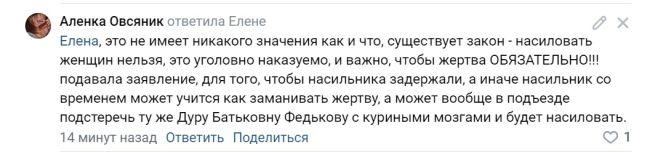 Аленка Овсяник ответила Елене

Елена, это не имеет никакого значения как и что, существует закон - насиловать женщин нельзя, это уголовно наказуемо, и важно, чтобы жертва ОБЯЗАТЕЛЬНО!!! подавала заявление, для того, чтобы насильника задержали, а иначе насильник со временем может учится как заманивать жертву, а может вообще в подъезде подстеречь ту же Дуру Батьковну Федькову с куриными мозгами и будет насиловать.

14 минут назад Ответить Поделиться 1